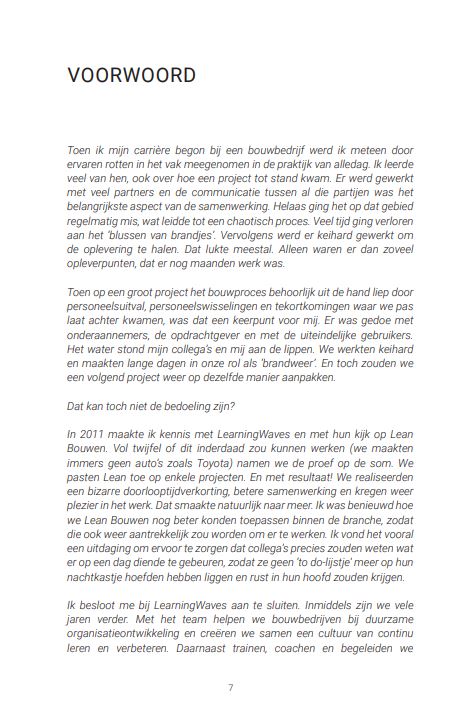 VOORWOORD

Toen ik mijn carrière begon bij een bouwbedrijf werd ik meteen door ervaren rotten in het vak meegenomen in de praktijk van alledag. Ik leerde veel van hen, ook over hoe een project tot stand kwam. Er werd gewerkt met veel partners en de communicatie tussen al die partijen was het belangrijkste aspect van de samenwerking. Helaas ging het op dat gebied regelmatig mis, wat leidde tot een chaotisch proces. Veel tijd ging verloren aan het 'blussen van brandjes'. Vervolgens werd er keihard gewerkt om de oplevering te halen. Dat lukte meestal. Alleen waren er dan zoveel opleverpunten, dat er nog maanden werk was.

Toen op een groot project het bouwproces behoorlijk uit de hand liep door personeelsuitval, personeelswisselingen en tekortkomingen waar we pas laat achter kwamen, was dat een keerpunt voor mij. Er was gedoe met onderaannemers, de opdrachtgever en met de uiteindelijke gebruikers. Het water stond mijn collega's en mij aan de lippen. We werkten keihard en maakten lange dagen in onze rol als 'brandweer'. En toch zouden we een volgend project weer op dezelfde manier aanpakken.

Dat kan toch niet de bedoeling zijn?

In 2011 maakte ik kennis met LearningWaves en met hun kijk op Lean Bouwen. Vol twijfel of dit inderdaad zou kunnen werken (we maakten immers geen auto's zoals Toyota) namen we de proef op de som. We pasten Lean toe op enkele projecten. En met resultaat! We realiseerden een bizarre doorlooptijdverkorting, betere samenwerking en kregen weer plezier in het werk. Dat smaakte natuurlijk naar meer. Ik was benieuwd hoe we Lean Bouwen nog beter konden toepassen binnen de branche, zodat die ook weer aantrekkelijk zou worden om er te werken. Ik vond het vooral een uitdaging om ervoor te zorgen dat collega's precies zouden weten wat er op een dag diende te gebeuren, zodat ze geen 'to do-lijstje' meer op hun nachtkastje hoefden hebben liggen en rust in hun hoofd zouden krijgen.

Ik besloot me bij LearningWaves aan te sluiten. Inmiddels zijn we vele jaren verder. Met het team helpen we bouwbedrijven bij duurzame organisatieontwikkeling en creëren we samen een cultuur van continu leren en verbeteren. Daarnaast trainen, coachen en begeleiden we

7